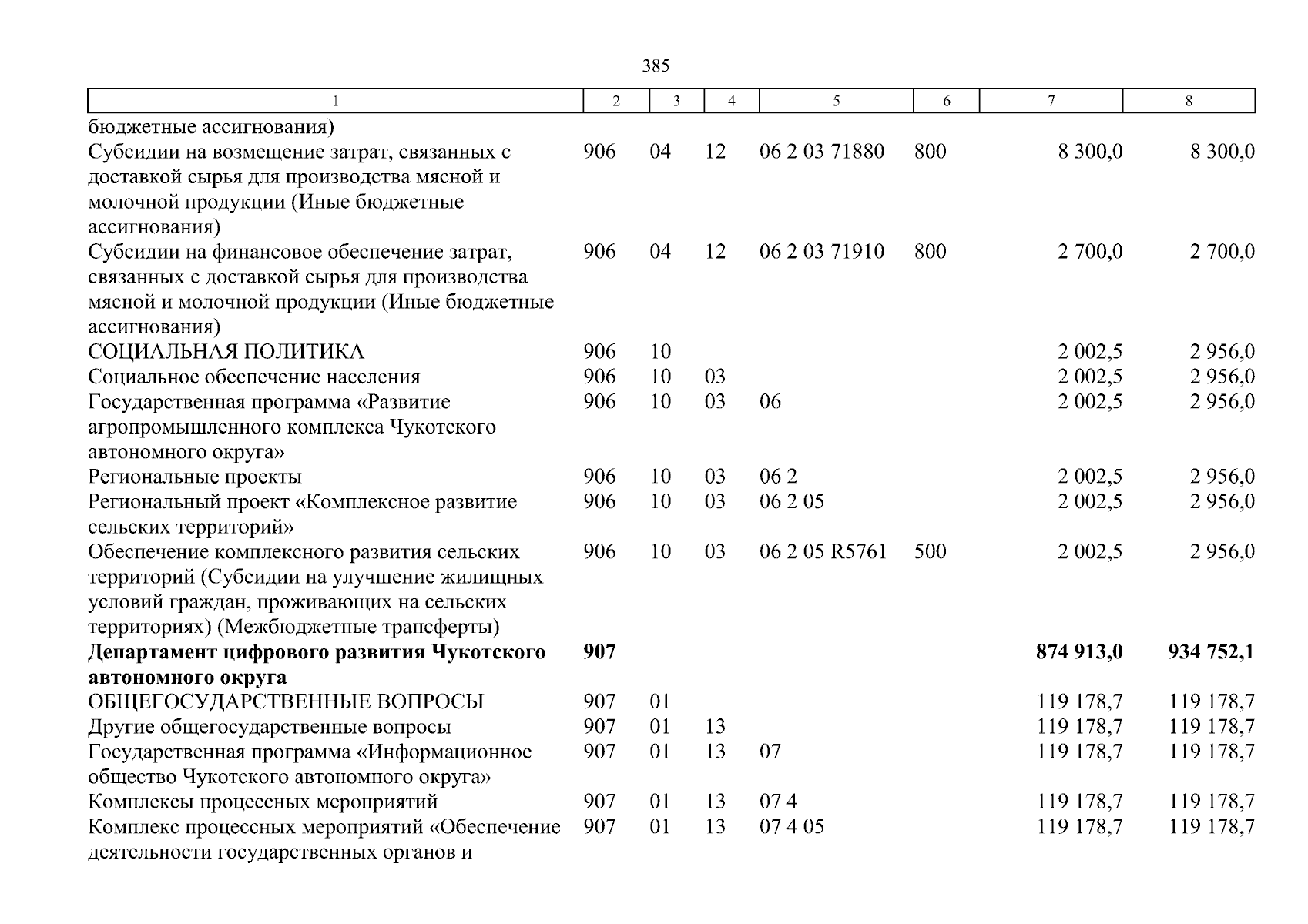 385

| 1 | 2 | 3 | 4 | 5 | 6 | 7 | 8 |
|---|---|---|---|---|---|---|---|
| бюджетные ассигнования) | | | | | | | |
| Субсидии на возмещение затрат, связанных с доставкой сырья для производства мясной и молочной продукции (Иные бюджетные ассигнования) | 906 | 04 | 12 | 06 2 03 71880 | 800 | 8 300,0 | 8 300,0 |
| Субсидии на финансовое обеспечение затрат, связанных с доставкой сырья для производства мясной и молочной продукции (Иные бюджетные ассигнования) | 906 | 04 | 12 | 06 2 03 71910 | 800 | 2 700,0 | 2 700,0 |
| СОЦИАЛЬНАЯ ПОЛИТИКА | 906 | 10 | | | | 2 002,5 | 2 956,0 |
| Социальное обеспечение населения | 906 | 10 | 03 | | | 2 002,5 | 2 956,0 |
| Государственная программа «Развитие агропромышленного комплекса Чукотского автономного округа» | 906 | 10 | 03 | 06 | | 2 002,5 | 2 956,0 |
| Региональные проекты | 906 | 10 | 03 | 06 2 | | 2 002,5 | 2 956,0 |
| Региональный проект «Комплексное развитие сельских территорий» | 906 | 10 | 03 | 06 2 05 | | 2 002,5 | 2 956,0 |
| Обеспечение комплексного развития сельских территорий (Субсидии на улучшение жилищных условий граждан, проживающих на сельских территориях) (Межбюджетные трансферты) | 906 | 10 | 03 | 06 2 05 R5761 | 500 | 2 002,5 | 2 956,0 |
| Департамент цифрового развития Чукотского автономного округа | 907 | | | | | 874 913,0 | 934 752,1 |
| ОБЩЕГОСУДАРСТВЕННЫЕ ВОПРОСЫ | 907 | 01 | | | | 119 178,7 | 119 178,7 |
| Другие общегосударственные вопросы | 907 | 01 | 13 | | | 119 178,7 | 119 178,7 |
| Государственная программа «Информационное общество Чукотского автономного округа» | 907 | 01 | 13 | 07 | | 119 178,7 | 119 178,7 |
| Комплексы процессных мероприятий | 907 | 01 | 13 | 07 4 | | 119 178,7 | 119 178,7 |
| Комплекс процессных мероприятий «Обеспечение деятельности государственных органов и | 907 | 01 | 13 | 07 4 05 | | 119 178,7 | 119 178,7 |